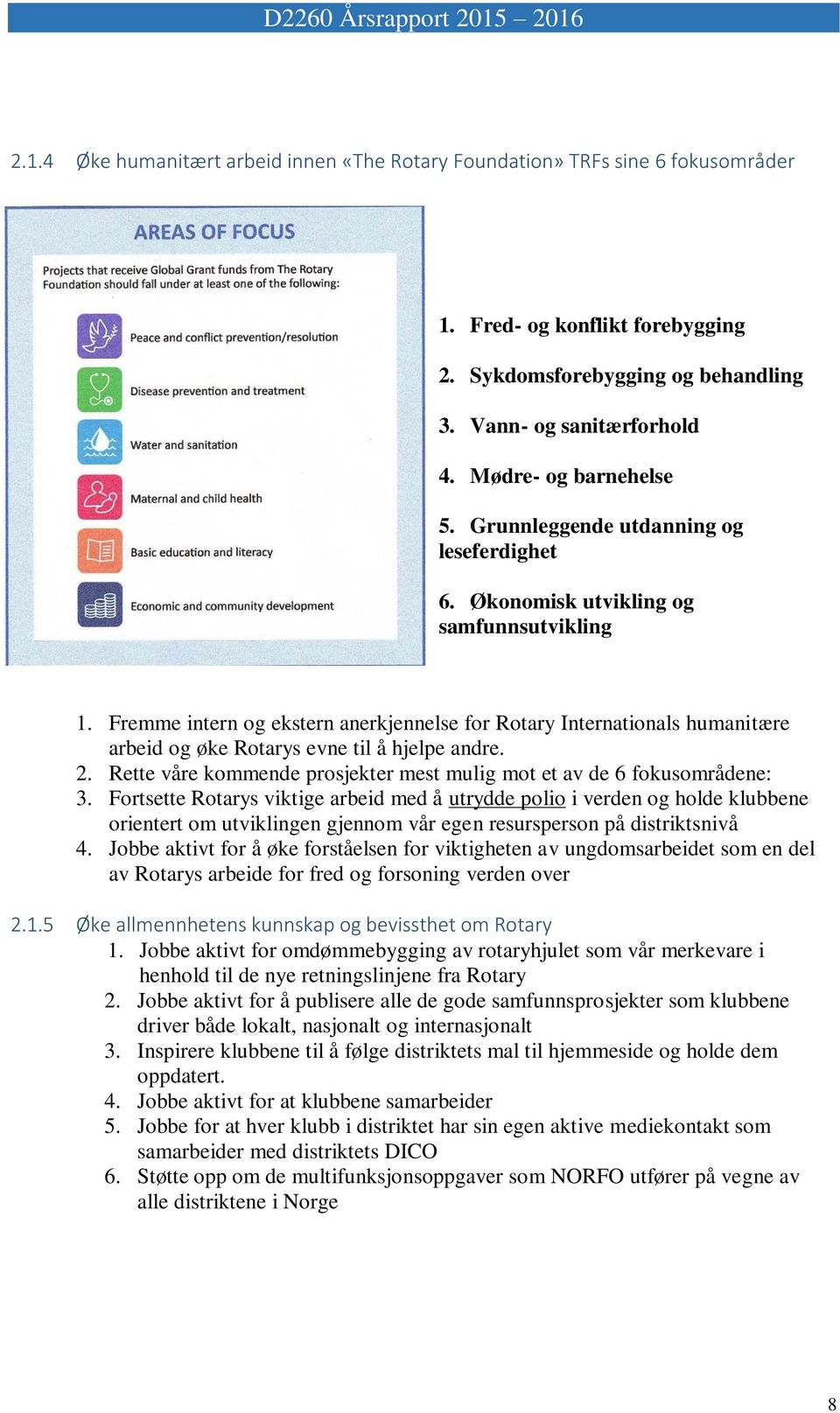 D2260 Årsrapport 2015 – 2016

2.1.4 Øke humanitært arbeid innen «The Rotary Foundation» TRFs sine 6 fokusområder

AREAS OF FOCUS

Projects that receive Global Grant funds from The Rotary Foundation should fall under at least one of the following:

Peace and conflict prevention/resolution

Disease prevention and treatment

Water and sanitation

Maternal and child health

Basic education and literacy

Economic and community development

1. Fred- og konflikt forebygging
2. Sykdomsforebygging og behandling
3. Vann- og sanitærforhold
4. Mødre- og barnehelse
5. Grunnleggende utdanning og leseferdighet
6. Økonomisk utvikling og samfunnsutvikling

1. Fremme intern og ekstern anerkjennelse for Rotary Internationals humanitære arbeid og øke Rotarys evne til å hjelpe andre.
2. Rette våre kommende prosjekter mest mulig mot et av de 6 fokusområdene:
3. Fortsette Rotarys viktige arbeid med å utrydde polio i verden og holde klubbene orientert om utviklingen gjennom vår egen resursperson på distriktsnivå
4. Jobbe aktivt for å øke forståelsen for viktigheten av ungdomsarbeidet som en del av Rotarys arbeide for fred og forsoning verden over

2.1.5 Øke allmennhetens kunnskap og bevissthet om Rotary
1. Jobbe aktivt for omdømmebygging av rotaryhjulet som vår merkevare i henhold til de nye retningslinjene fra Rotary
2. Jobbe aktivt for å publisere alle de gode samfunnsprosjekter som klubbene driver både lokalt, nasjonalt og internasjonalt
3. Inspirere klubbene til å følge distriktets mal til hjemmeside og holde dem oppdatert.
4. Jobbe aktivt for at klubbene samarbeider
5. Jobbe for at hver klubb i distriktet har sin egen aktive mediekontakt som samarbeider med distriktets DICO
6. Støtte opp om de multifunksjonsoppgaver som NORFO utfører på vegne av alle distriktene i Norge

8